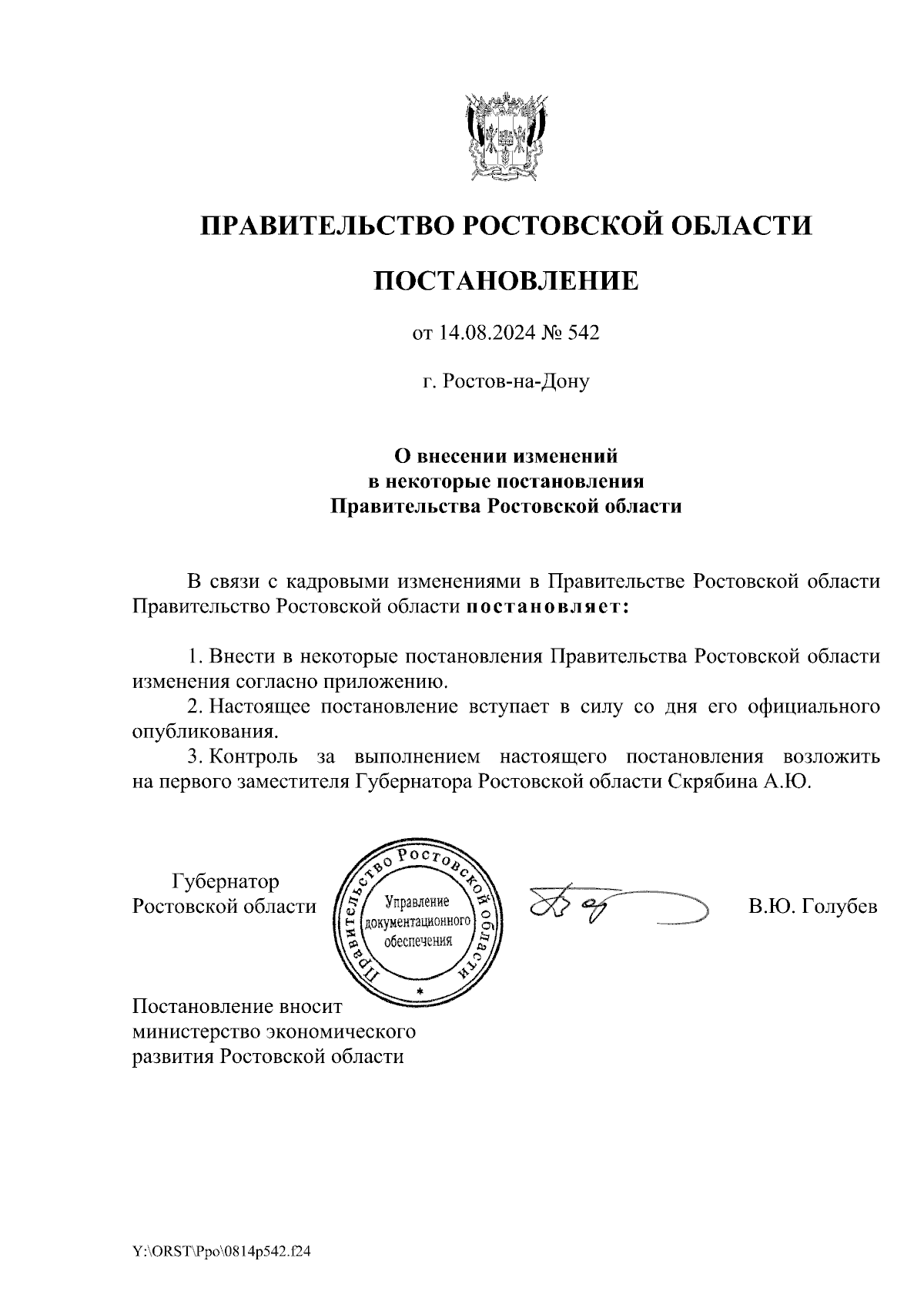 ПРАВИТЕЛЬСТВО РОСТОВСКОЙ ОБЛАСТИ

ПОСТАНОВЛЕНИЕ

от 14.08.2024 № 542

г. Ростов-на-Дону

О внесении изменений в некоторые постановления Правительства Ростовской области

В связи с кадровыми изменениями в Правительстве Ростовской области Правительство Ростовской области постановляет:

1. Внести в некоторые постановления Правительства Ростовской области изменения согласно приложению.
2. Настоящее постановление вступает в силу со дня его официального опубликования.
3. Контроль за выполнением настоящего постановления возложить на первого заместителя Губернатора Ростовской области Скрябина А.Ю.

Губернатор
Ростовской области

Правительство Ростовской области
Управление документационного обеспечения

В.Ю. Голубев

Постановление вносит министерство экономического развития Ростовской области

Y:\ORST\Ppo\0814p542.f24